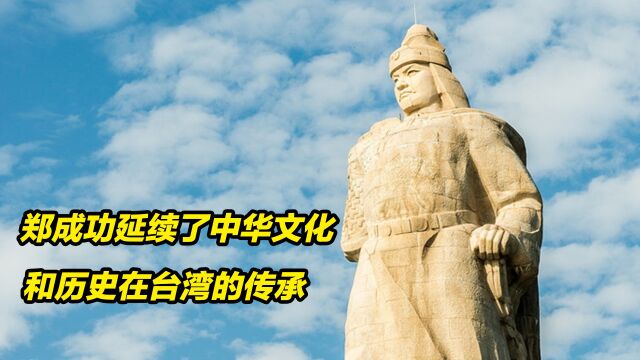 郑成功延续了中华文化
和历史在台湾的传承